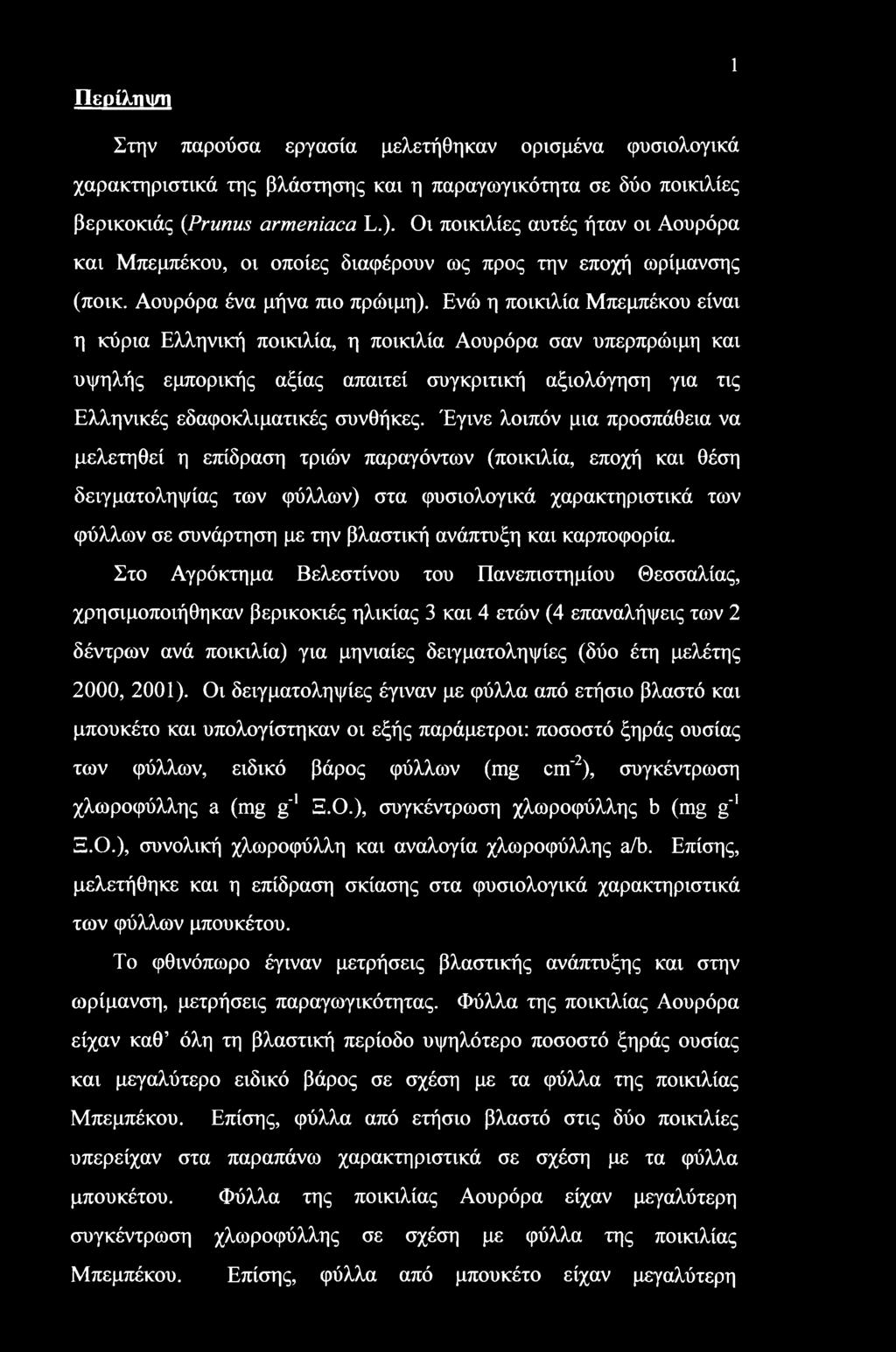 1

Περίληψη

Στην παρούσα εργασία μελετήθηκαν ορισμένα φυσιολογικά χαρακτηριστικά της βλάστησης και η παραγωγικότητα σε δύο ποικιλίες βερικοκιάς (Prunus armeniaca L.). Οι ποικιλίες αυτές ήταν οι Αουρόρα και Μπεμπέκου, οι οποίες διαφέρουν ως προς την εποχή ωρίμανσης (ποικ. Αουρόρα ένα μήνα πιο πρώιμη). Ενώ η ποικιλία Μπεμπέκου είναι η κύρια Ελληνική ποικιλία, η ποικιλία Αουρόρα σαν υπερπρώιμη και υψηλής εμπορικής αξίας απαιτεί συγκριτική αξιολόγηση για τις Ελληνικές εδαφοκλιματικές συνθήκες. Έγινε λοιπόν μια προσπάθεια να μελετηθεί η επίδραση τριών παραγόντων (ποικιλία, εποχή και θέση δειγματοληψίας των φύλλων) στα φυσιολογικά χαρακτηριστικά των φύλλων σε συνάρτηση με την βλαστική ανάπτυξη και καρποφορία.

Στο Αγρόκτημα Βελεστίνου του Πανεπιστημίου Θεσσαλίας, χρησιμοποιήθηκαν βερικοκιές ηλικίας 3 και 4 ετών (4 επαναλήψεις των 2 δέντρων ανά ποικιλία) για μηνιαίες δειγματοληψίες (δύο έτη μελέτης 2000, 2001). Οι δειγματοληψίες έγιναν με φύλλα από ετήσιο βλαστό και μπουκέτο και υπολογίστηκαν οι εξής παράμετροι: ποσοστό ξηράς ουσίας των φύλλων, ειδικό βάρος φύλλων (mg $cm^{-2}$), συγκέντρωση χλωροφύλλης a (mg $g^{-1}$ Ξ.Ο.), συγκέντρωση χλωροφύλλης b (mg $g^{-1}$ Ξ.Ο.), συνολική χλωροφύλλη και αναλογία χλωροφύλλης a/b. Επίσης, μελετήθηκε και η επίδραση σκίασης στα φυσιολογικά χαρακτηριστικά των φύλλων μπουκέτου.

Το φθινόπωρο έγιναν μετρήσεις βλαστικής ανάπτυξης και στην ωρίμανση, μετρήσεις παραγωγικότητας. Φύλλα της ποικιλίας Αουρόρα είχαν καθ' όλη τη βλαστική περίοδο υψηλότερο ποσοστό ξηράς ουσίας και μεγαλύτερο ειδικό βάρος σε σχέση με τα φύλλα της ποικιλίας Μπεμπέκου. Επίσης, φύλλα από ετήσιο βλαστό στις δύο ποικιλίες υπερείχαν στα παραπάνω χαρακτηριστικά σε σχέση με τα φύλλα μπουκέτου. Φύλλα της ποικιλίας Αουρόρα είχαν μεγαλύτερη συγκέντρωση χλωροφύλλης σε σχέση με φύλλα της ποικιλίας Μπεμπέκου. Επίσης, φύλλα από μπουκέτο είχαν μεγαλύτερη